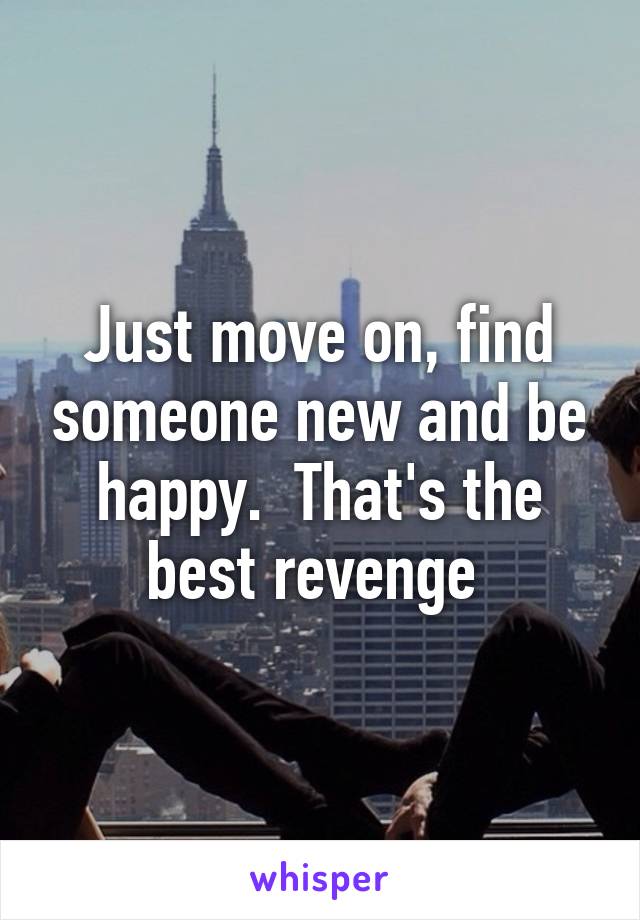 Just move on, find someone new and be happy.  That's the best revenge

whisper